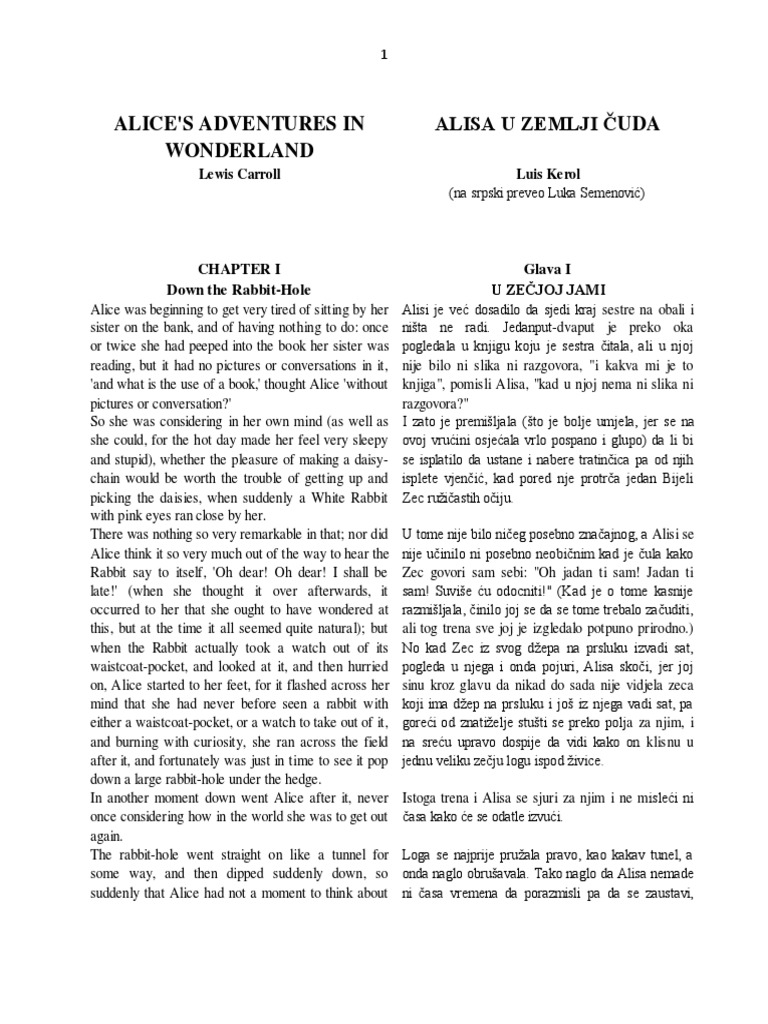 1

ALICE'S ADVENTURES IN WONDERLAND

Lewis Carroll

CHAPTER I
Down the Rabbit-Hole

Alice was beginning to get very tired of sitting by her sister on the bank, and of having nothing to do: once or twice she had peeped into the book her sister was reading, but it had no pictures or conversations in it, 'and what is the use of a book,' thought Alice 'without pictures or conversation?'

So she was considering in her own mind (as well as she could, for the hot day made her feel very sleepy and stupid), whether the pleasure of making a daisy-chain would be worth the trouble of getting up and picking the daisies, when suddenly a White Rabbit with pink eyes ran close by her.

There was nothing so very remarkable in that; nor did Alice think it so very much out of the way to hear the Rabbit say to itself, 'Oh dear! Oh dear! I shall be late!' (when she thought it over afterwards, it occurred to her that she ought to have wondered at this, but at the time it all seemed quite natural); but when the Rabbit actually took a watch out of its waistcoat-pocket, and looked at it, and then hurried on, Alice started to her feet, for it flashed across her mind that she had never before seen a rabbit with either a waistcoat-pocket, or a watch to take out of it, and burning with curiosity, she ran across the field after it, and fortunately was just in time to see it pop down a large rabbit-hole under the hedge.

In another moment down went Alice after it, never once considering how in the world she was to get out again.

The rabbit-hole went straight on like a tunnel for some way, and then dipped suddenly down, so suddenly that Alice had not a moment to think about

ALISA U ZEMLJI ČUDA

Luis Kerol
(na srpski preveo Luka Semenović)

Glava I
U ZEČJOJ JAMI

Alisi je već dosadilo da sjedi kraj sestre na obali i ništa ne radi. Jedanput-dvaput je preko oka pogledala u knjigu koju je sestra čitala, ali u njoj nije bilo ni slika ni razgovora, "i kakva mi je to knjiga", pomisli Alisa, "kad u njoj nema ni slika ni razgovora?"

I zato je premišljala (što je bolje umjela, jer se na ovoj vrućini osjećala vrlo pospano i glupo) da li bi se isplatilo da ustane i nabere tratinčica pa od njih isplete vjenčić, kad pored nje protrča jedan Bijeli Zec ružičastih očiju.

U tome nije bilo ničeg posebno značajnog, a Alisi se nije učinilo ni posebno neobičnim kad je čula kako Zec govori sam sebi: "Oh jadan ti sam! Jadan ti sam! Suviše ću odocniti!" (Kad je o tome kasnije razmišljala, činilo joj se da se tome trebalo začuditi, ali tog trena sve joj je izgledalo potpuno prirodno.) No kad Zec iz svog džepa na prsluku izvadi sat, pogleda u njega i onda pojuri, Alisa skoči, jer joj sinu kroz glavu da nikad do sada nije vidjela zeca koji ima džep na prsluku i još iz njega vadi sat, pa goreći od znatiželje stušti se preko polja za njim, i na sreću upravo dospije da vidi kako on klisnu u jednu veliku zečju logu ispod živice.

Istoga trena i Alisa se sjuri za njim i ne misleći ni časa kako će se odatle izvući.

Loga se najprije pružala pravo, kao kakav tunel, a onda naglo obrušavala. Tako naglo da Alisa nemade ni časa vremena da porazmisli pa da se zaustavi,